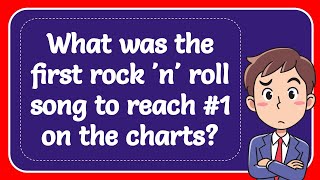 What was the first rock 'n' roll song to reach #1 on the charts?